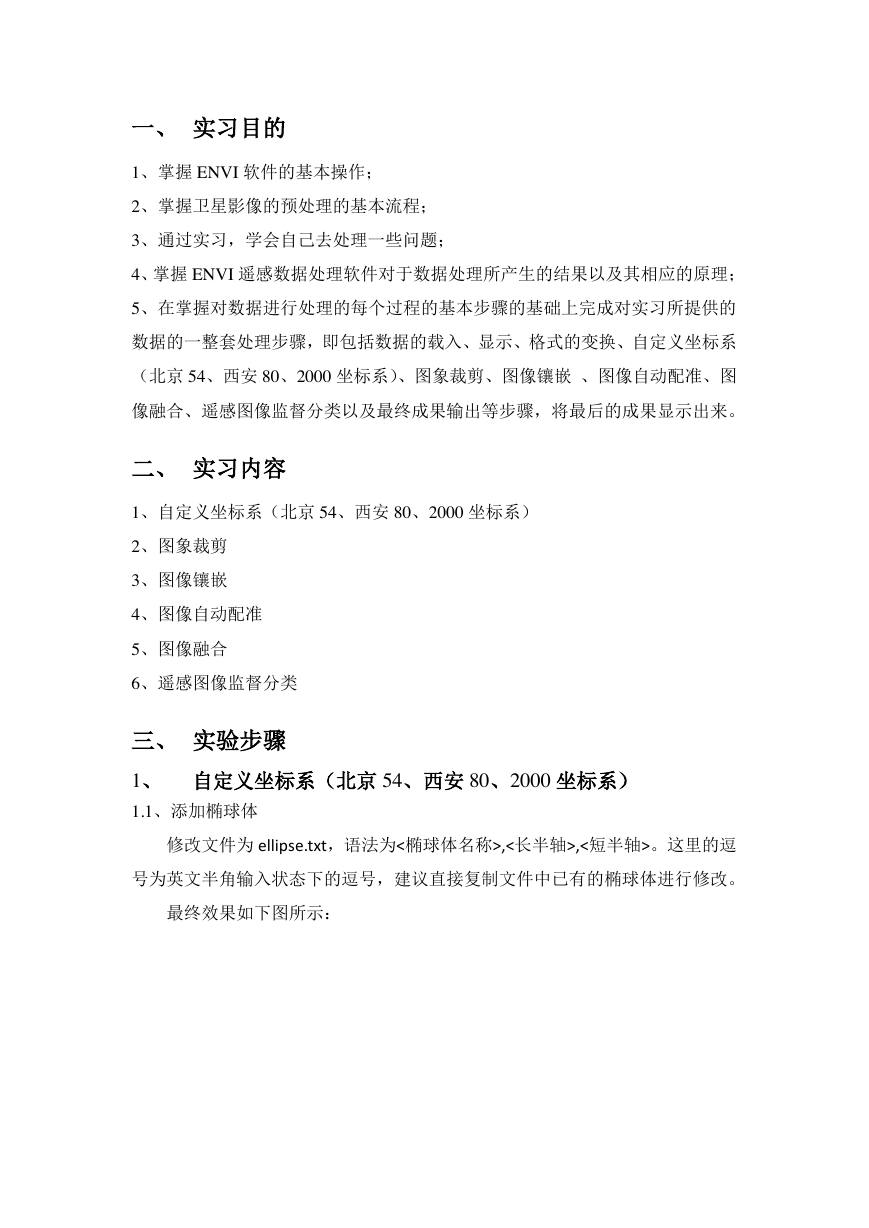 一、 实习目的

1、掌握 ENVI 软件的基本操作；

2、掌握卫星影像的预处理的基本流程；

3、通过实习，学会自己去处理一些问题；

4、掌握 ENVI 遥感数据处理软件对于数据处理所产生的结果以及其相应的原理；

5、在掌握对数据进行处理的每个过程的基本步骤的基础上完成对实习所提供的数据的一整套处理步骤，即包括数据的载入、显示、格式的变换、自定义坐标系（北京 54、西安 80、2000 坐标系）、图象裁剪、图像镶嵌 、图像自动配准、图像融合、遥感图像监督分类以及最终成果输出等步骤，将最后的成果显示出来。

二、 实习内容

1、自定义坐标系（北京 54、西安 80、2000 坐标系）

2、图象裁剪

3、图像镶嵌

4、图像自动配准

5、图像融合

6、遥感图像监督分类

三、 实验步骤

1、 自定义坐标系（北京 54、西安 80、2000 坐标系）

1.1、添加椭球体

修改文件为 ellipse.txt，语法为<椭球体名称>,<长半轴>,<短半轴>。这里的逗号为英文半角输入状态下的逗号，建议直接复制文件中已有的椭球体进行修改。

最终效果如下图所示：